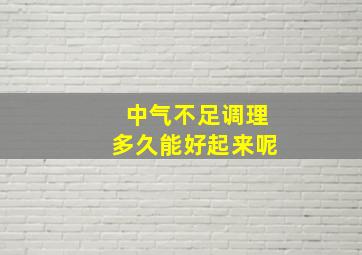 中气不足调理
多久能好起来呢